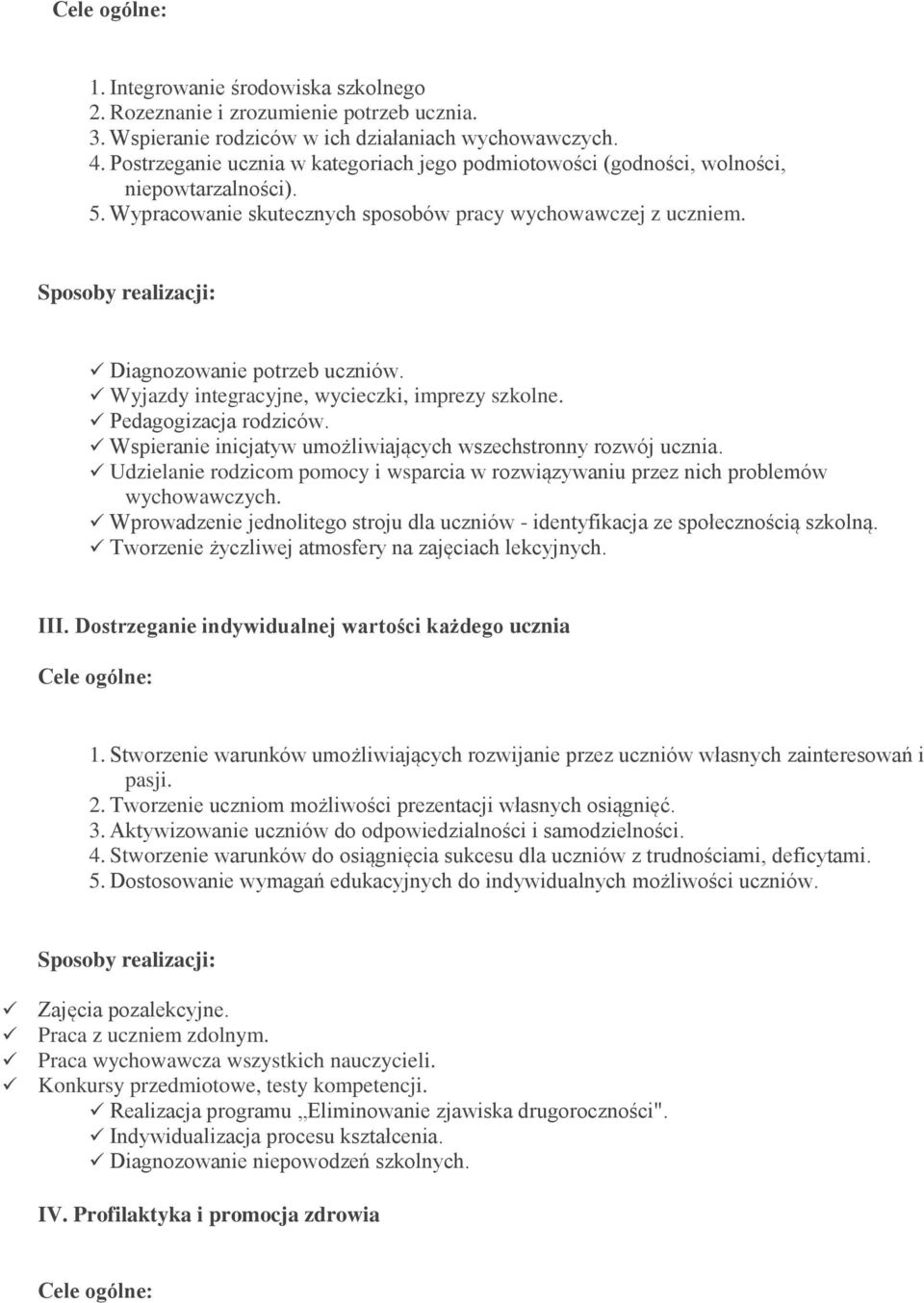 Cele ogólne:

1. Integrowanie środowiska szkolnego
2. Rozeznanie i zrozumienie potrzeb ucznia.
3. Wspieranie rodziców w ich działaniach wychowawczych.
4. Postrzeganie ucznia w kategoriach jego podmiotowości (godności, wolności, niepowtarzalności).
5. Wypracowanie skutecznych sposobów pracy wychowawczej z uczniem.

Sposoby realizacji:

✓ Diagnozowanie potrzeb uczniów.
✓ Wyjazdy integracyjne, wycieczki, imprezy szkolne.
✓ Pedagogizacja rodziców.
✓ Wspieranie inicjatyw umożliwiających wszechstronny rozwój ucznia.
✓ Udzielanie rodzicom pomocy i wsparcia w rozwiązywaniu przez nich problemów wychowawczych.
✓ Wprowadzenie jednolitego stroju dla uczniów - identyfikacja ze społecznością szkolną.
✓ Tworzenie życzliwej atmosfery na zajęciach lekcyjnych.

III. Dostrzeganie indywidualnej wartości każdego ucznia

Cele ogólne:

1. Stworzenie warunków umożliwiających rozwijanie przez uczniów własnych zainteresowań i pasji.
2. Tworzenie uczniom możliwości prezentacji własnych osiągnięć.
3. Aktywizowanie uczniów do odpowiedzialności i samodzielności.
4. Stworzenie warunków do osiągnięcia sukcesu dla uczniów z trudnościami, deficytami.
5. Dostosowanie wymagań edukacyjnych do indywidualnych możliwości uczniów.

Sposoby realizacji:

✓ Zajęcia pozalekcyjne.
✓ Praca z uczniem zdolnym.
✓ Praca wychowawcza wszystkich nauczycieli.
✓ Konkursy przedmiotowe, testy kompetencji.
✓ Realizacja programu „Eliminowanie zjawiska drugoroczności".
✓ Indywidualizacja procesu kształcenia.
✓ Diagnozowanie niepowodzeń szkolnych.

IV. Profilaktyka i promocja zdrowia

Cele ogólne: